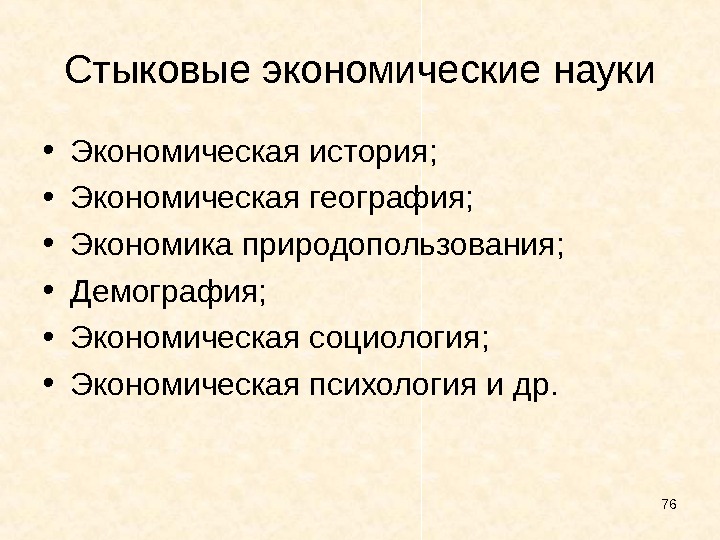 Стыковые экономические науки

• Экономическая история;
• Экономическая география;
• Экономика природопользования;
• Демография;
• Экономическая социология;
• Экономическая психология и др.

76